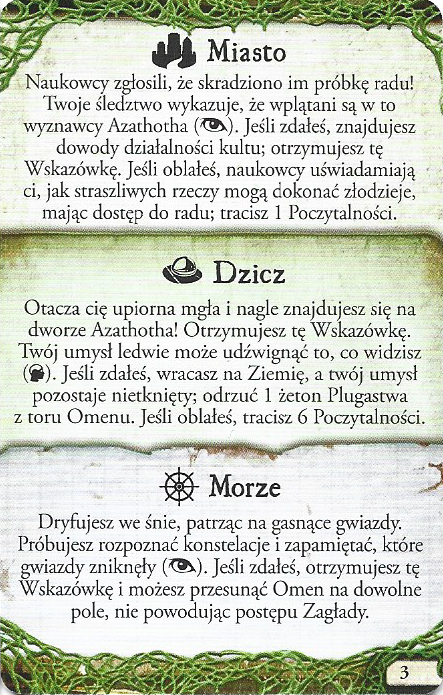 Miasto

Naukowcy zgłosili, że skradziono im próbkę radu! Twoje śledztwo wykazuje, że wplątani są w to wyznawcy Azathotha (). Jeśli zdałeś, znajdujesz dowody działalności kultu; otrzymujesz tę Wskazówkę. Jeśli oblałeś, naukowcy uświadamiają ci, jak straszliwych rzeczy mogą dokonać złodzieje, mając dostęp do radu; tracisz 1 Poczytalności.

Dzicz

Otacza cię upiorna mgła i nagle znajdujesz się na dworze Azathotha! Otrzymujesz tę Wskazówkę. Twój umysł ledwie może udźwignąć to, co widzisz (). Jeśli zdałeś, wracasz na Ziemię, a twój umysł pozostaje nietknięty; odrzuć 1 żeton Plugastwa z toru Omenu. Jeśli oblałeś, tracisz 6 Poczytalności.

Morze

Dryfujesz we śnie, patrząc na gasnące gwiazdy. Próbujesz rozpoznać konstelacje i zapamiętać, które gwiazdy zniknęły (). Jeśli zdałeś, otrzymujesz tę Wskazówkę i możesz przesunąć Omen na dowolne pole, nie powodując postępu Zagłady.

3